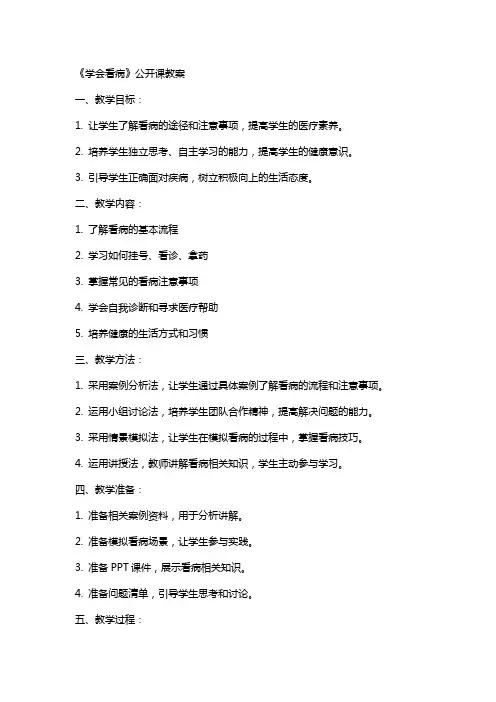 《学会看病》公开课教案

一、教学目标：

1. 让学生了解看病的途径和注意事项，提高学生的医疗素养。

2. 培养学生独立思考、自主学习的能力，提高学生的健康意识。

3. 引导学生正确面对疾病，树立积极向上的生活态度。

二、教学内容：

1. 了解看病的基本流程

2. 学习如何挂号、看诊、拿药

3. 掌握常见的看病注意事项

4. 学会自我诊断和寻求医疗帮助

5. 培养健康的生活方式和习惯

三、教学方法：

1. 采用案例分析法，让学生通过具体案例了解看病的流程和注意事项。

2. 运用小组讨论法，培养学生团队合作精神，提高解决问题的能力。

3. 采用情景模拟法，让学生在模拟看病的过程中，掌握看病技巧。

4. 运用讲授法，教师讲解看病相关知识，学生主动参与学习。

四、教学准备：

1. 准备相关案例资料，用于分析讲解。

2. 准备模拟看病场景，让学生参与实践。

3. 准备 PPT 课件，展示看病相关知识。

4. 准备问题清单，引导学生思考和讨论。

五、教学过程：